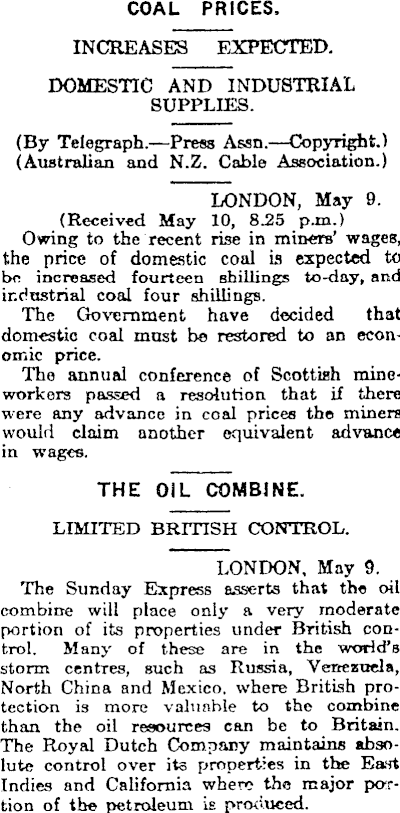 COAL PRICES.

INCREASES EXPECTED.

DOMESTIC AND INDUSTRIAL SUPPLIES.

(By Telegraph.—Press Assn.—Copyright.) (Australian and N.Z. Cable Association.)

LONDON, May 9.
(Received May 10, 8.25 p.m.)

Owing to the recent rise in miners' wages, the price of domestic coal is expected to be increased fourteen shillings to-day, and industrial coal four shillings.

The Government have decided that domestic coal must be restored to an economic price.

The annual conference of Scottish mineworkers passed a resolution that if there were any advance in coal prices the miners would claim another equivalent advance in wages.

THE OIL COMBINE.

LIMITED BRITISH CONTROL.

LONDON, May 9.

The Sunday Express asserts that the oil combine will place only a very moderate portion of its properties under British control. Many of these are in the world's storm centres, such as Russia, Venezuela, North China and Mexico, where British protection is more valuable to the combine than the oil resources can be to Britain. The Royal Dutch Company maintains absolute control over its properties in the East Indies and California where the major portion of the petroleum is produced.